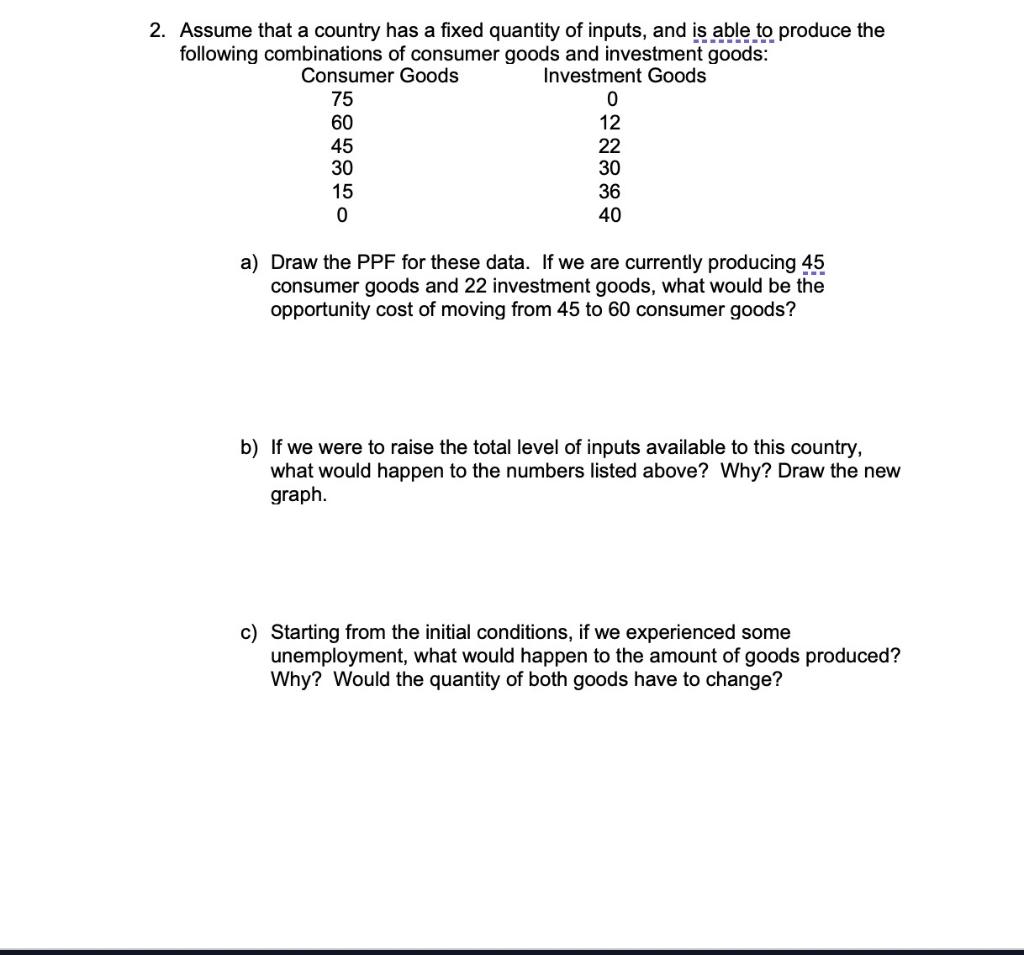 2. Assume that a country has a fixed quantity of inputs, and is able to produce the following combinations of consumer goods and investment goods:

| Consumer Goods | Investment Goods |
|---|---|
| 75 | 0 |
| 60 | 12 |
| 45 | 22 |
| 30 | 30 |
| 15 | 36 |
| 0 | 40 |

a) Draw the PPF for these data. If we are currently producing 45 consumer goods and 22 investment goods, what would be the opportunity cost of moving from 45 to 60 consumer goods?

b) If we were to raise the total level of inputs available to this country, what would happen to the numbers listed above? Why? Draw the new graph.

c) Starting from the initial conditions, if we experienced some unemployment, what would happen to the amount of goods produced? Why? Would the quantity of both goods have to change?